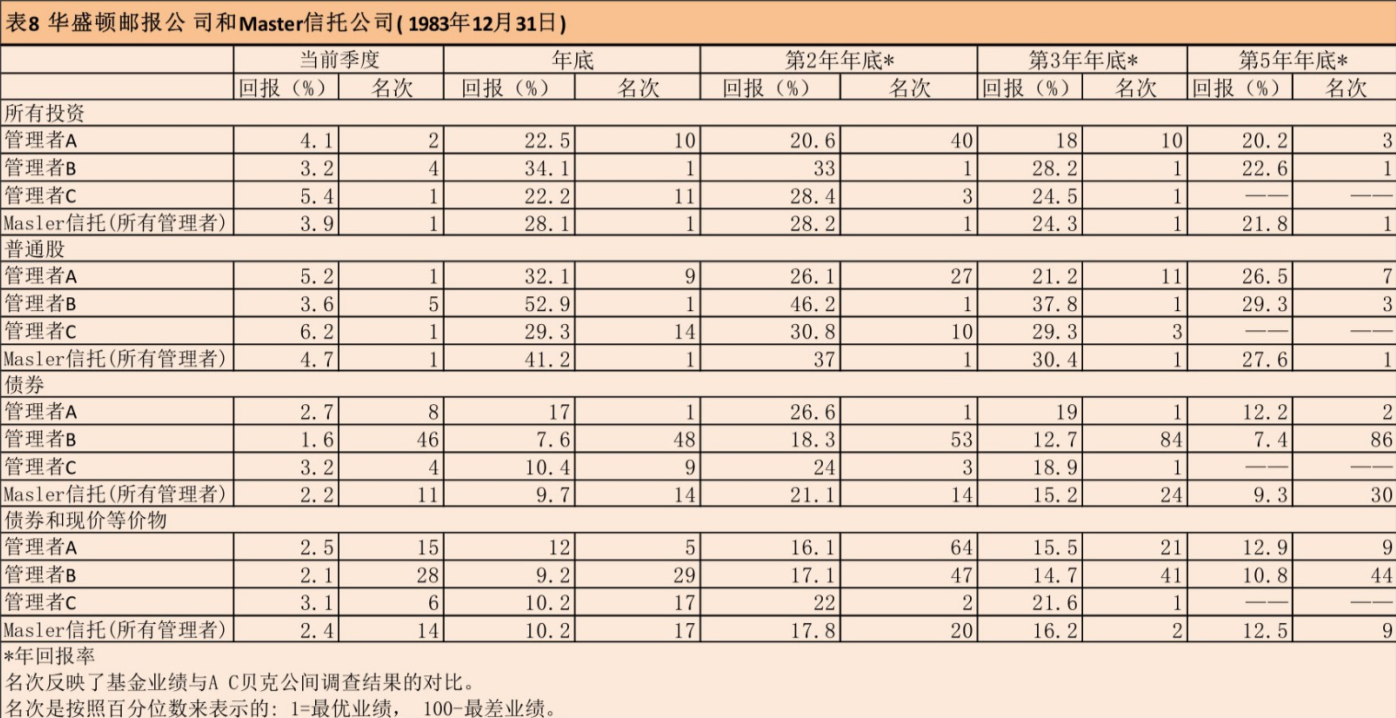 表8 华盛顿邮报公 司和Master信托公司( 1983年12月31日)

| | 当前季度 | | 年底 | | 第2年年底* | | 第3年年底* | | 第5年年底* | |
|---|---|---|---|---|---|---|---|---|---|---|
| | 回报（%） | 名次 | 回报（%） | 名次 | 回报（%） | 名次 | 回报（%） | 名次 | 回报（%） | 名次 |
| 所有投资 | | | | | | | | | | |
| 管理者A | 4.1 | 2 | 22.5 | 10 | 20.6 | 40 | 18 | 10 | 20.2 | 3 |
| 管理者B | 3.2 | 4 | 34.1 | 1 | 33 | 1 | 28.2 | 1 | 22.6 | 1 |
| 管理者C | 5.4 | 1 | 22.2 | 11 | 28.4 | 3 | 24.5 | 1 | —— | —— |
| Masler信托(所有管理者) | 3.9 | 1 | 28.1 | 1 | 28.2 | 1 | 24.3 | 1 | 21.8 | 1 |
| 普通股 | | | | | | | | | | |
| 管理者A | 5.2 | 1 | 32.1 | 9 | 26.1 | 27 | 21.2 | 11 | 26.5 | 7 |
| 管理者B | 3.6 | 5 | 52.9 | 1 | 46.2 | 1 | 37.8 | 1 | 29.3 | 3 |
| 管理者C | 6.2 | 1 | 29.3 | 14 | 30.8 | 10 | 29.3 | 3 | —— | —— |
| Masler信托(所有管理者) | 4.7 | 1 | 41.2 | 1 | 37 | 1 | 30.4 | 1 | 27.6 | 1 |
| 债券 | | | | | | | | | | |
| 管理者A | 2.7 | 8 | 17 | 1 | 26.6 | 1 | 19 | 1 | 12.2 | 2 |
| 管理者B | 1.6 | 46 | 7.6 | 48 | 18.3 | 53 | 12.7 | 84 | 7.4 | 86 |
| 管理者C | 3.2 | 4 | 10.4 | 9 | 24 | 3 | 18.9 | 1 | —— | —— |
| Masler信托(所有管理者) | 2.2 | 11 | 9.7 | 14 | 21.1 | 14 | 15.2 | 24 | 9.3 | 30 |
| 债券和现价等价物 | | | | | | | | | | |
| 管理者A | 2.5 | 15 | 12 | 5 | 16.1 | 64 | 15.5 | 21 | 12.9 | 9 |
| 管理者B | 2.1 | 28 | 9.2 | 29 | 17.1 | 47 | 14.7 | 41 | 10.8 | 44 |
| 管理者C | 3.1 | 6 | 10.2 | 17 | 22 | 2 | 21.6 | 1 | —— | —— |
| Masler信托(所有管理者) | 2.4 | 14 | 10.2 | 17 | 17.8 | 20 | 16.2 | 2 | 12.5 | 9 |

*年回报率
名次反映了基金业绩与A C贝克公间调查结果的对比。
名次是按照百分位数来表示的: 1=最优业绩， 100-最差业绩。